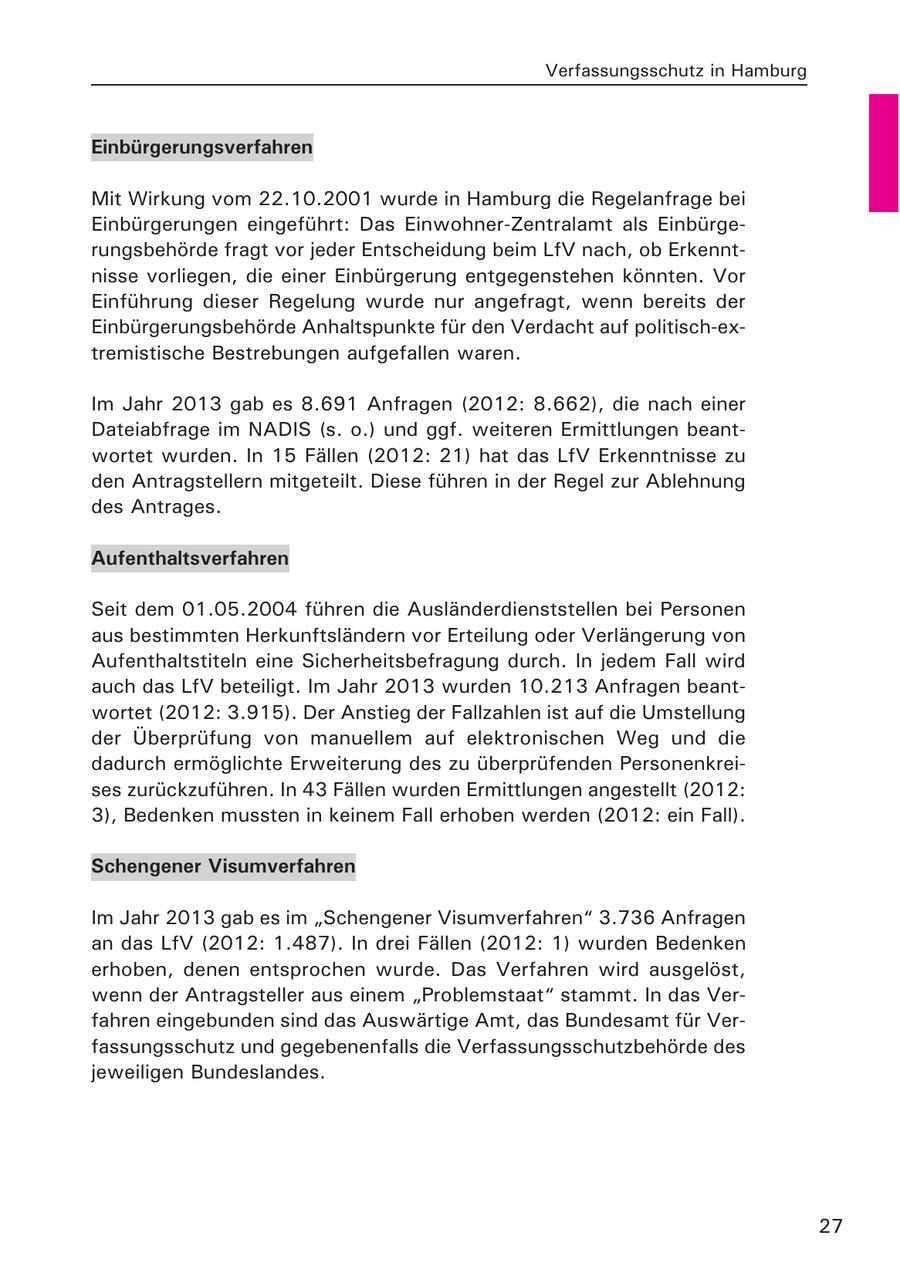 Verfassungsschutz in Hamburg

Einbürgerungsverfahren

Mit Wirkung vom 22.10.2001 wurde in Hamburg die Regelanfrage bei Einbürgerungen eingeführt: Das Einwohner-Zentralamt als Einbürgerungsbehörde fragt vor jeder Entscheidung beim LfV nach, ob Erkenntnisse vorliegen, die einer Einbürgerung entgegenstehen könnten. Vor Einführung dieser Regelung wurde nur angefragt, wenn bereits der Einbürgerungsbehörde Anhaltspunkte für den Verdacht auf politisch-extremistische Bestrebungen aufgefallen waren.

Im Jahr 2013 gab es 8.691 Anfragen (2012: 8.662), die nach einer Dateiabfrage im NADIS (s. o.) und ggf. weiteren Ermittlungen beantwortet wurden. In 15 Fällen (2012: 21) hat das LfV Erkenntnisse zu den Antragstellern mitgeteilt. Diese führen in der Regel zur Ablehnung des Antrages.

Aufenthaltsverfahren

Seit dem 01.05.2004 führen die Ausländerdienststellen bei Personen aus bestimmten Herkunftsländern vor Erteilung oder Verlängerung von Aufenthaltstiteln eine Sicherheitsbefragung durch. In jedem Fall wird auch das LfV beteiligt. Im Jahr 2013 wurden 10.213 Anfragen beantwortet (2012: 3.915). Der Anstieg der Fallzahlen ist auf die Umstellung der Überprüfung von manuellem auf elektronischen Weg und die dadurch ermöglichte Erweiterung des zu überprüfenden Personenkreises zurückzuführen. In 43 Fällen wurden Ermittlungen angestellt (2012: 3), Bedenken mussten in keinem Fall erhoben werden (2012: ein Fall).

Schengener Visumverfahren

Im Jahr 2013 gab es im „Schengener Visumverfahren“ 3.736 Anfragen an das LfV (2012: 1.487). In drei Fällen (2012: 1) wurden Bedenken erhoben, denen entsprochen wurde. Das Verfahren wird ausgelöst, wenn der Antragsteller aus einem „Problemstaat“ stammt. In das Verfahren eingebunden sind das Auswärtige Amt, das Bundesamt für Verfassungsschutz und gegebenenfalls die Verfassungsschutzbehörde des jeweiligen Bundeslandes.

27